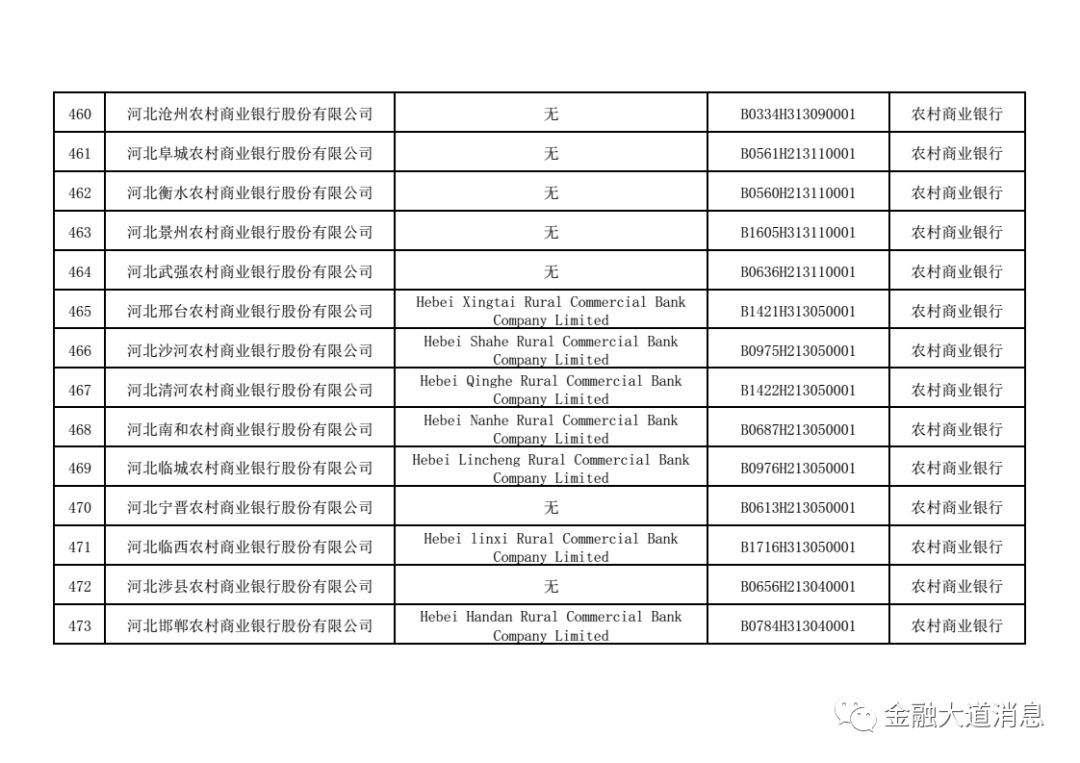 | 460 | 河北沧州农村商业银行股份有限公司 | 无 | B0334H313090001 | 农村商业银行 |
|---|---|---|---|---|
| 461 | 河北阜城农村商业银行股份有限公司 | 无 | B0561H213110001 | 农村商业银行 |
| 462 | 河北衡水农村商业银行股份有限公司 | 无 | B0560H213110001 | 农村商业银行 |
| 463 | 河北景州农村商业银行股份有限公司 | 无 | B1605H313110001 | 农村商业银行 |
| 464 | 河北武强农村商业银行股份有限公司 | 无 | B0636H213110001 | 农村商业银行 |
| 465 | 河北邢台农村商业银行股份有限公司 | Hebei Xingtai Rural Commercial Bank Company Limited | B1421H313050001 | 农村商业银行 |
| 466 | 河北沙河农村商业银行股份有限公司 | Hebei Shahe Rural Commercial Bank Company Limited | B0975H213050001 | 农村商业银行 |
| 467 | 河北清河农村商业银行股份有限公司 | Hebei Qinghe Rural Commercial Bank Company Limited | B1422H213050001 | 农村商业银行 |
| 468 | 河北南和农村商业银行股份有限公司 | Hebei Nanhe Rural Commercial Bank Company Limited | B0687H213050001 | 农村商业银行 |
| 469 | 河北临城农村商业银行股份有限公司 | Hebei Lincheng Rural Commercial Bank Company Limited | B0976H213050001 | 农村商业银行 |
| 470 | 河北宁晋农村商业银行股份有限公司 | 无 | B0613H213050001 | 农村商业银行 |
| 471 | 河北临西农村商业银行股份有限公司 | Hebei linxi Rural Commercial Bank Company Limited | B1716H313050001 | 农村商业银行 |
| 472 | 河北涉县农村商业银行股份有限公司 | 无 | B0656H213040001 | 农村商业银行 |
| 473 | 河北邯郸农村商业银行股份有限公司 | Hebei Handan Rural Commercial Bank Company Limited | B0784H313040001 | 农村商业银行 |

金融大道消息